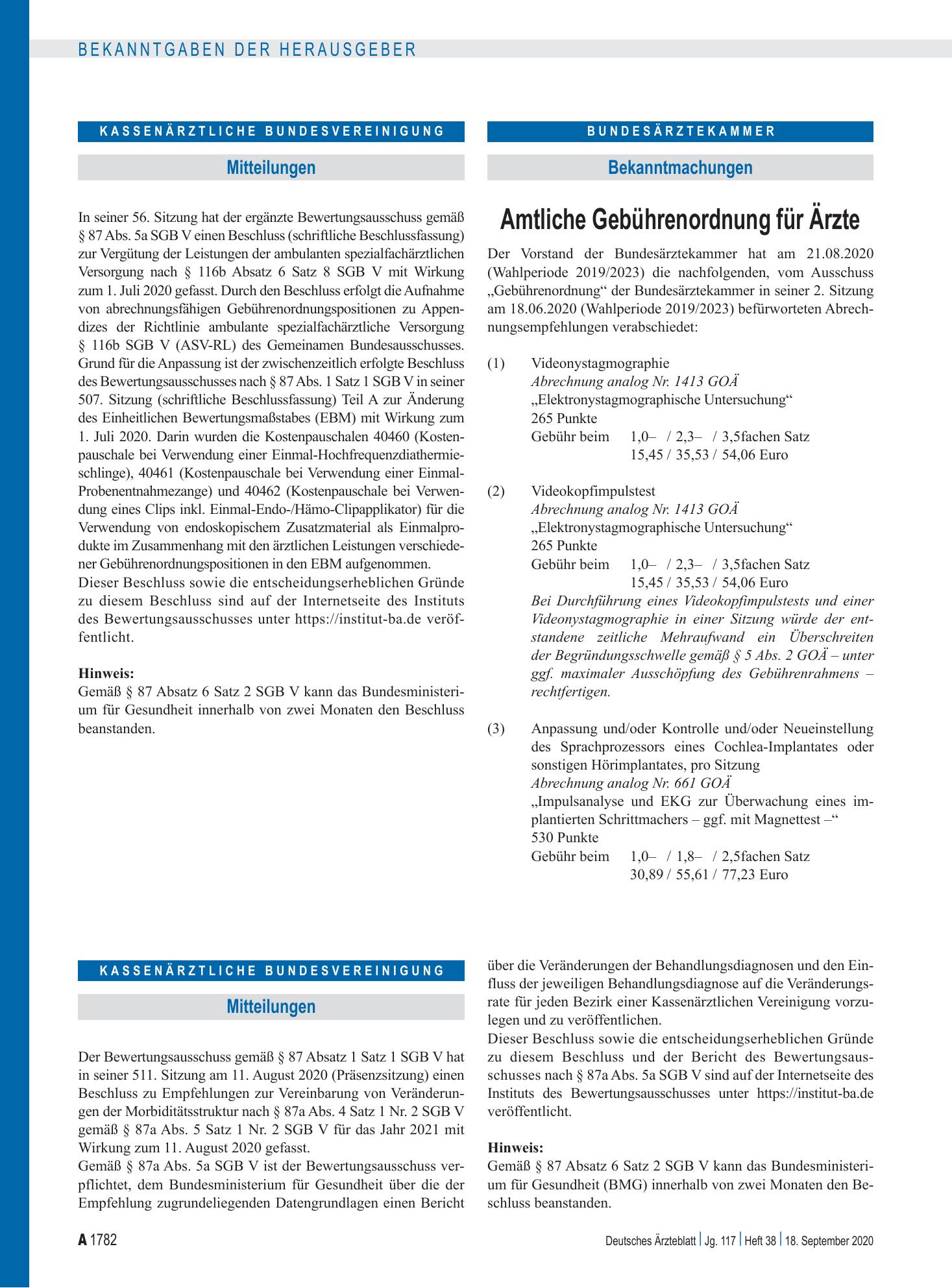 BEKANNTGABEN DER HERAUSGEBER

KASSENÄRZTLICHE BUNDESVEREINIGUNG

Mitteilungen

In seiner 56. Sitzung hat der ergänzte Bewertungsausschuss gemäß § 87 Abs. 5a SGB V einen Beschluss (schriftliche Beschlussfassung) zur Vergütung der Leistungen der ambulanten spezialfachärztlichen Versorgung nach § 116b Absatz 6 Satz 8 SGB V mit Wirkung zum 1. Juli 2020 gefasst. Durch den Beschluss erfolgt die Aufnahme von abrechnungsfähigen Gebührenordnungspositionen zu Appendizes der Richtlinie ambulante spezialfachärztliche Versorgung § 116b SGB V (ASV-RL) des Gemeinamen Bundesausschusses. Grund für die Anpassung ist der zwischenzeitlich erfolgte Beschluss des Bewertungsausschusses nach § 87 Abs. 1 Satz 1 SGB V in seiner 507. Sitzung (schriftliche Beschlussfassung) Teil A zur Änderung des Einheitlichen Bewertungsmaßstabes (EBM) mit Wirkung zum 1. Juli 2020. Darin wurden die Kostenpauschalen 40460 (Kostenpauschale bei Verwendung einer Einmal-Hochfrequenzdiathermieschlinge), 40461 (Kostenpauschale bei Verwendung einer Einmal-Probenentnahmezange) und 40462 (Kostenpauschale bei Verwendung eines Clips inkl. Einmal-Endo-/Hämo-Clipapplikator) für die Verwendung von endoskopischem Zusatzmaterial als Einmalprodukte im Zusammenhang mit den ärztlichen Leistungen verschiedener Gebührenordnungspositionen in den EBM aufgenommen.
Dieser Beschluss sowie die entscheidungserheblichen Gründe zu diesem Beschluss sind auf der Internetseite des Instituts des Bewertungsausschusses unter https://institut-ba.de veröffentlicht.

Hinweis:
Gemäß § 87 Absatz 6 Satz 2 SGB V kann das Bundesministerium für Gesundheit innerhalb von zwei Monaten den Beschluss beanstanden.

BUNDESÄRZTEKAMMER

Bekanntmachungen

Amtliche Gebührenordnung für Ärzte

Der Vorstand der Bundesärztekammer hat am 21.08.2020 (Wahlperiode 2019/2023) die nachfolgenden, vom Ausschuss „Gebührenordnung“ der Bundesärztekammer in seiner 2. Sitzung am 18.06.2020 (Wahlperiode 2019/2023) befürworteten Abrechnungsempfehlungen verabschiedet:

(1) Videonystagmographie
Abrechnung analog Nr. 1413 GOÄ
„Elektronystagmographische Untersuchung“
265 Punkte
Gebühr beim 1,0– / 2,3– / 3,5fachen Satz
15,45 / 35,53 / 54,06 Euro

(2) Videokopfimpulstest
Abrechnung analog Nr. 1413 GOÄ
„Elektronystagmographische Untersuchung“
265 Punkte
Gebühr beim 1,0– / 2,3– / 3,5fachen Satz
15,45 / 35,53 / 54,06 Euro
Bei Durchführung eines Videokopfimpulstests und einer Videonystagmographie in einer Sitzung würde der entstandene zeitliche Mehraufwand ein Überschreiten der Begründungsschwelle gemäß § 5 Abs. 2 GOÄ – unter ggf. maximaler Ausschöpfung des Gebührenrahmens – rechtfertigen.

(3) Anpassung und/oder Kontrolle und/oder Neueinstellung des Sprachprozessors eines Cochlea-Implantates oder sonstigen Hörimplantates, pro Sitzung
Abrechnung analog Nr. 661 GOÄ
„Impulsanalyse und EKG zur Überwachung eines implantierten Schrittmachers – ggf. mit Magnettest –“
530 Punkte
Gebühr beim 1,0– / 1,8– / 2,5fachen Satz
30,89 / 55,61 / 77,23 Euro

KASSENÄRZTLICHE BUNDESVEREINIGUNG

Mitteilungen

Der Bewertungsausschuss gemäß § 87 Absatz 1 Satz 1 SGB V hat in seiner 511. Sitzung am 11. August 2020 (Präsenzsitzung) einen Beschluss zu Empfehlungen zur Vereinbarung von Veränderungen der Morbiditätsstruktur nach § 87a Abs. 4 Satz 1 Nr. 2 SGB V gemäß § 87a Abs. 5 Satz 1 Nr. 2 SGB V für das Jahr 2021 mit Wirkung zum 11. August 2020 gefasst.
Gemäß § 87a Abs. 5a SGB V ist der Bewertungsausschuss verpflichtet, dem Bundesministerium für Gesundheit über die der Empfehlung zugrundeliegenden Datengrundlagen einen Bericht über die Veränderungen der Behandlungsdiagnosen und den Einfluss der jeweiligen Behandlungsdiagnose auf die Veränderungsrate für jeden Bezirk einer Kassenärztlichen Vereinigung vorzulegen und zu veröffentlichen.
Dieser Beschluss sowie die entscheidungserheblichen Gründe zu diesem Beschluss und der Bericht des Bewertungsausschusses nach § 87a Abs. 5a SGB V sind auf der Internetseite des Instituts des Bewertungsausschusses unter https://institut-ba.de veröffentlicht.

Hinweis:
Gemäß § 87 Absatz 6 Satz 2 SGB V kann das Bundesministerium für Gesundheit (BMG) innerhalb von zwei Monaten den Beschluss beanstanden.

A 1782

Deutsches Ärzteblatt | Jg. 117 | Heft 38 | 18. September 2020